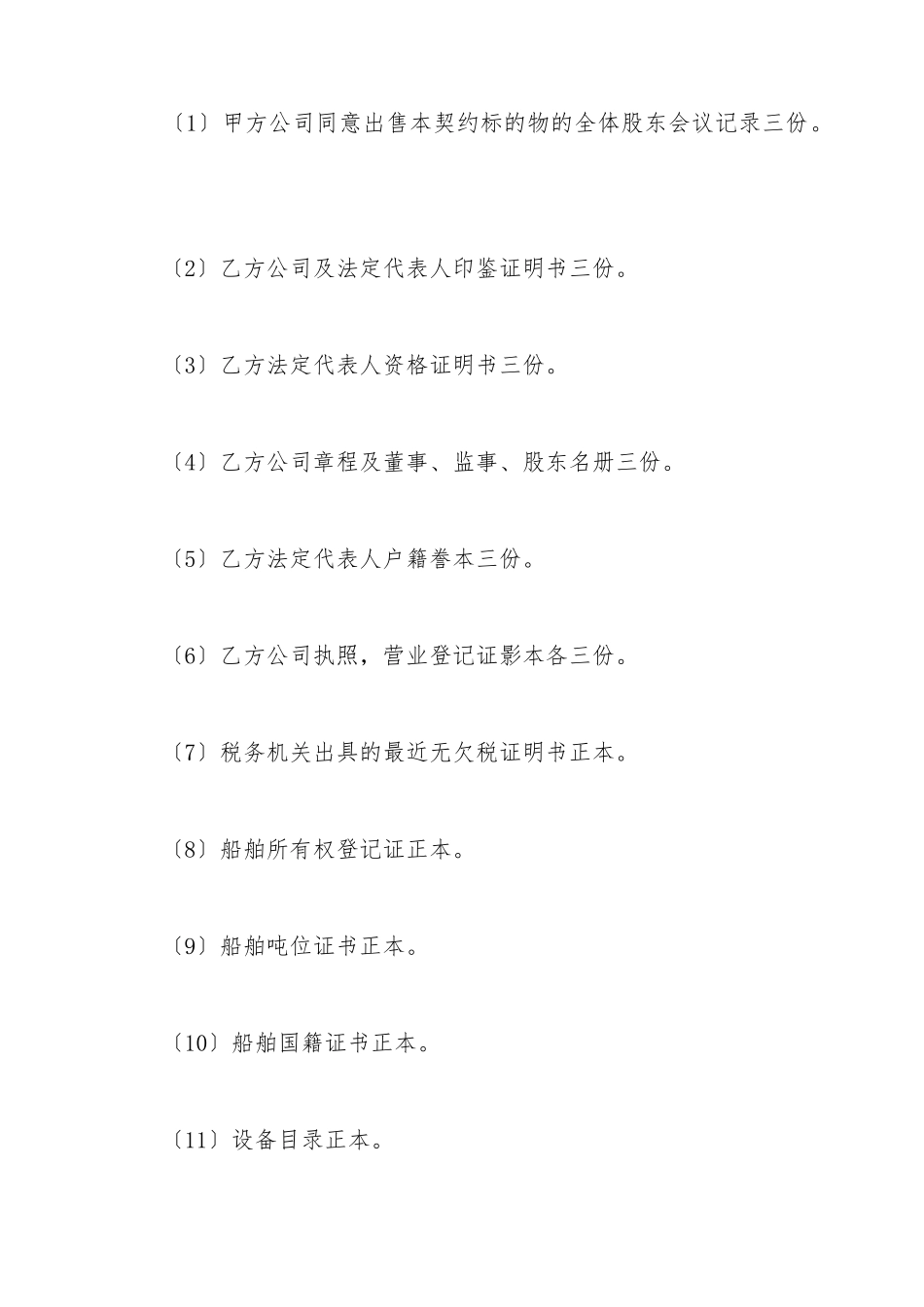 〔1〕甲方公司同意出售本契约标的物的全体股东会议记录三份。

〔2〕乙方公司及法定代表人印鉴证明书三份。

〔3〕乙方法定代表人资格证明书三份。

〔4〕乙方公司章程及董事、监事、股东名册三份。

〔5〕乙方法定代表人户籍誊本三份。

〔6〕乙方公司执照，营业登记证影本各三份。

〔7〕税务机关出具的最近无欠税证明书正本。

〔8〕船舶所有权登记证正本。

〔9〕船舶吨位证书正本。

〔10〕船舶国籍证书正本。

〔11〕设备目录正本。